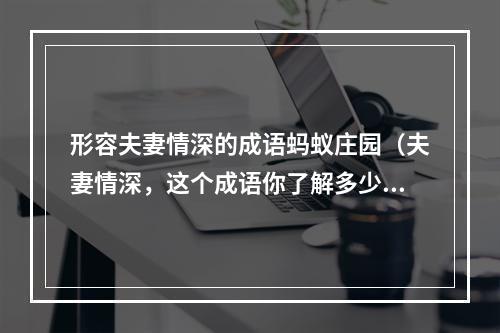 形容夫妻情深的成语蚂蚁庄园（夫妻情深，这个成语你了解多少...